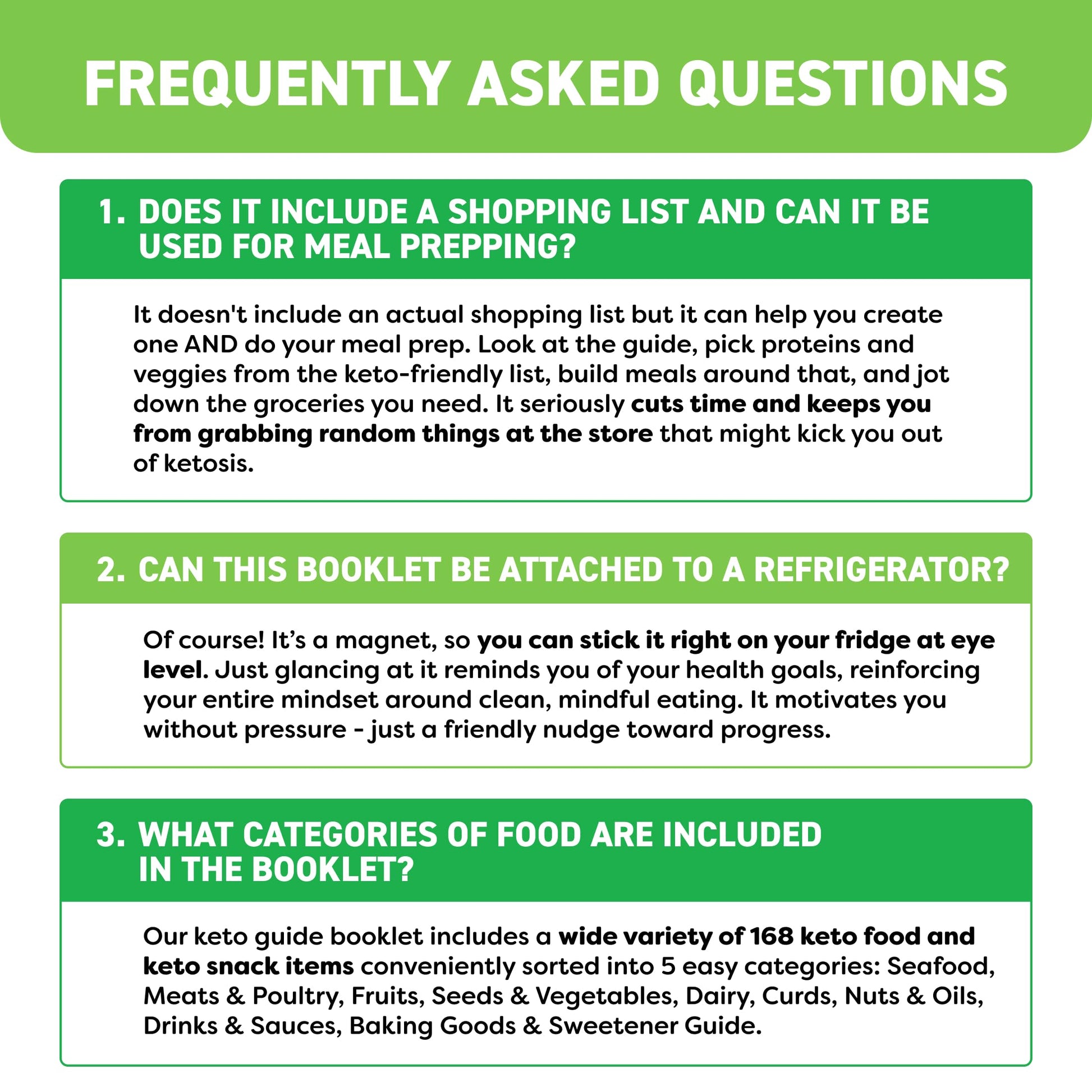 FREQUENTLY ASKED QUESTIONS

1. DOES IT INCLUDE A SHOPPING LIST AND CAN IT BE USED FOR MEAL PREPPING?

It doesn't include an actual shopping list but it can help you create one AND do your meal prep. Look at the guide, pick proteins and veggies from the keto-friendly list, build meals around that, and jot down the groceries you need. It seriously cuts time and keeps you from grabbing random things at the store that might kick you out of ketosis.

2. CAN THIS BOOKLET BE ATTACHED TO A REFRIGERATOR?

Of course! It's a magnet, so you can stick it right on your fridge at eye level. Just glancing at it reminds you of your health goals, reinforcing your entire mindset around clean, mindful eating. It motivates you without pressure - just a friendly nudge toward progress.

3. WHAT CATEGORIES OF FOOD ARE INCLUDED IN THE BOOKLET?

Our keto guide booklet includes a wide variety of 168 keto food and keto snack items conveniently sorted into 5 easy categories: Seafood, Meats & Poultry, Fruits, Seeds & Vegetables, Dairy, Curds, Nuts & Oils, Drinks & Sauces, Baking Goods & Sweetener Guide.